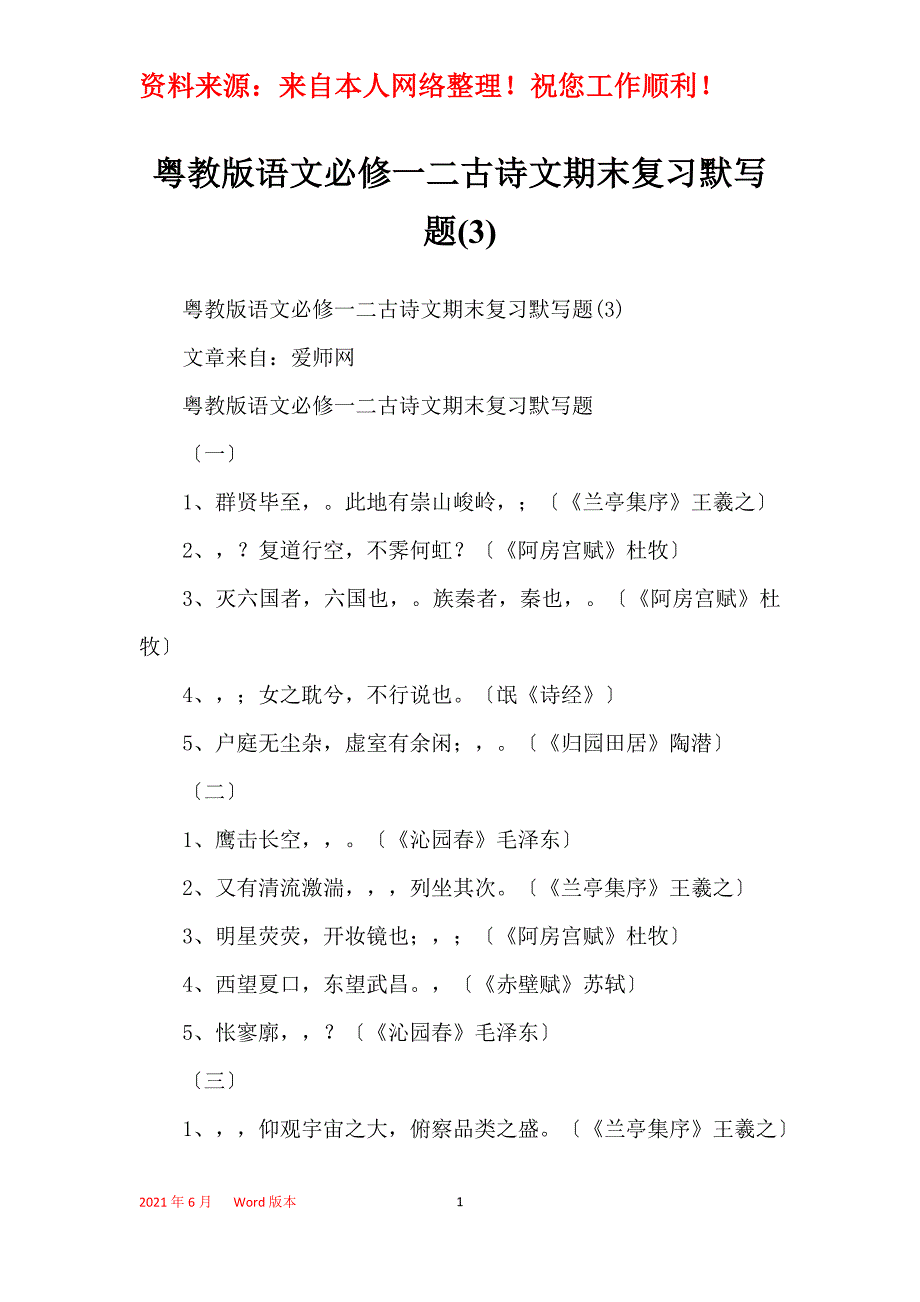 资料来源：来自本人网络整理！祝您工作顺利！

粤教版语文必修一二古诗文期末复习默写题(3)

粤教版语文必修一二古诗文期末复习默写题(3)

文章来自：爱师网

粤教版语文必修一二古诗文期末复习默写题

〔一〕

1、群贤毕至，。此地有崇山峻岭，；〔《兰亭集序》王羲之〕

2、，？复道行空，不霁何虹？〔《阿房宫赋》杜牧〕

3、灭六国者，六国也，。族秦者，秦也，。〔《阿房宫赋》杜牧〕

4、，；女之耽兮，不行说也。〔氓《诗经》〕

5、户庭无尘杂，虚室有余闲；，。〔《归园田居》陶潜〕

〔二〕

1、鹰击长空，，。〔《沁园春》毛泽东〕

2、又有清流激湍，，，列坐其次。〔《兰亭集序》王羲之〕

3、明星荧荧，开妆镜也；，；〔《阿房宫赋》杜牧〕

4、西望夏口，东望武昌。，〔《赤壁赋》苏轼〕

5、怅寥廓，，？〔《沁园春》毛泽东〕

〔三〕

1、，，仰观宇宙之大，俯察品类之盛。〔《兰亭集序》王羲之〕

2021 年 6 月 Word 版本 1